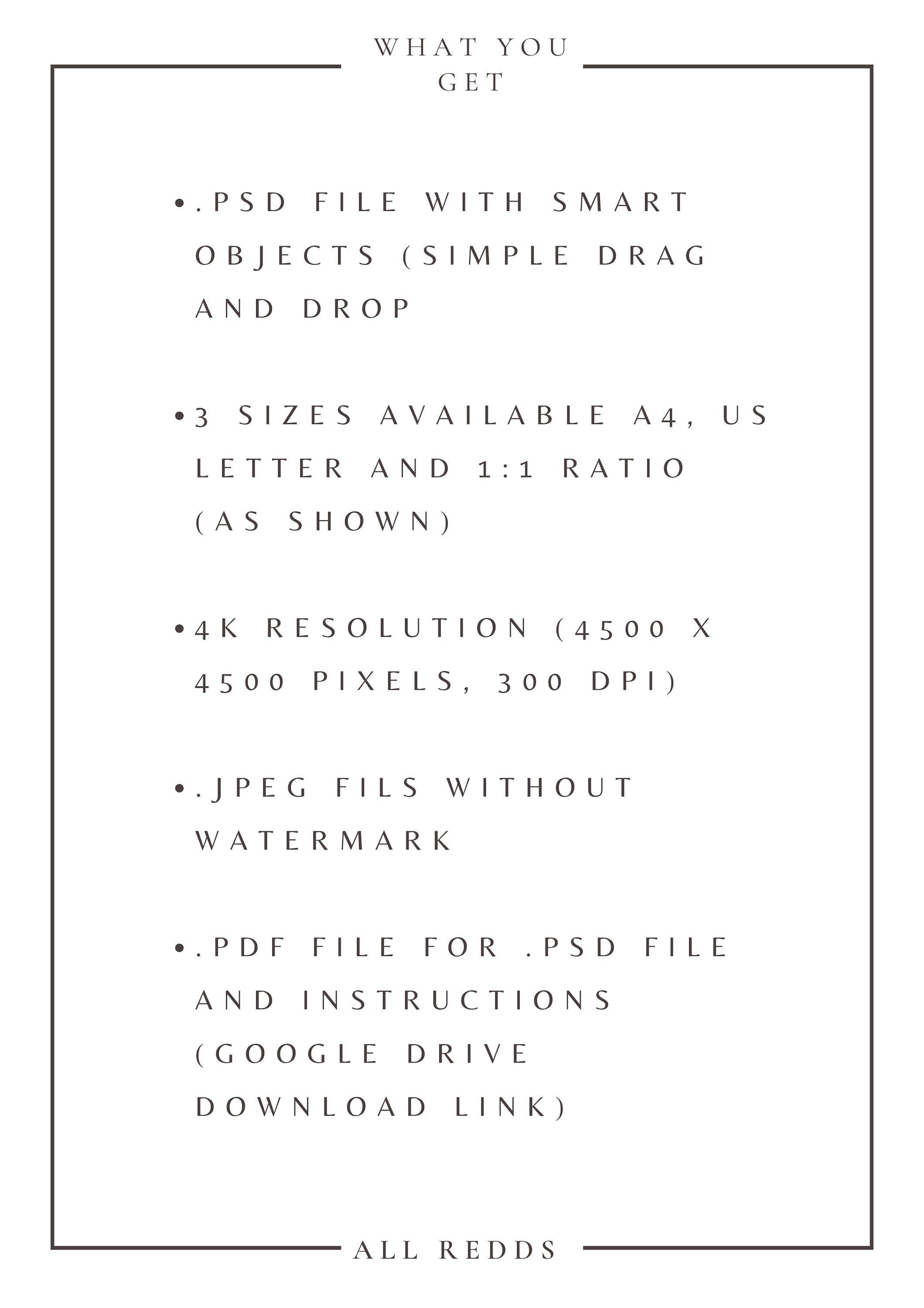 WHAT YOU GET

• .PSD FILE WITH SMART OBJECTS (SIMPLE DRAG AND DROP

• 3 SIZES AVAILABLE A4, US LETTER AND 1:1 RATIO (AS SHOWN)

• 4K RESOLUTION (4500 X 4500 PIXELS, 300 DPI)

• .JPEG FILS WITHOUT WATERMARK

• .PDF FILE FOR .PSD FILE AND INSTRUCTIONS (GOOGLE DRIVE DOWNLOAD LINK)

ALL REDDS